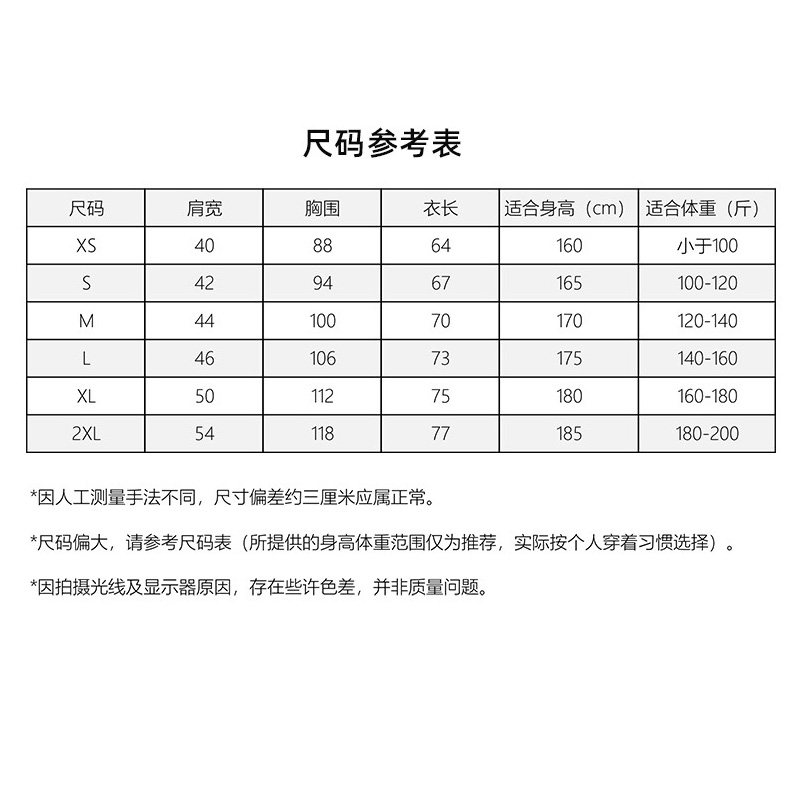 尺码参考表

| 尺码 | 肩宽 | 胸围 | 衣长 | 适合身高（cm） | 适合体重（斤） |
|---|---|---|---|---|---|
| XS | 40 | 88 | 64 | 160 | 小于100 |
| S | 42 | 94 | 67 | 165 | 100-120 |
| M | 44 | 100 | 70 | 170 | 120-140 |
| L | 46 | 106 | 73 | 175 | 140-160 |
| XL | 50 | 112 | 75 | 180 | 160-180 |
| 2XL | 54 | 118 | 77 | 185 | 180-200 |

*因人工测量手法不同，尺寸偏差约三厘米应属正常。

*尺码偏大，请参考尺码表（所提供的身高体重范围仅为推荐，实际按个人穿着习惯选择）。

*因拍摄光线及显示器原因，存在些许色差，并非质量问题。